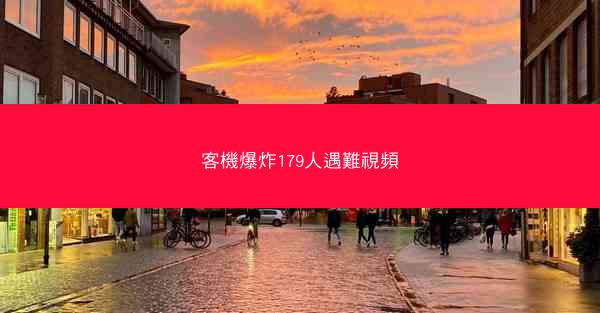 客機爆炸179人遇難視頻